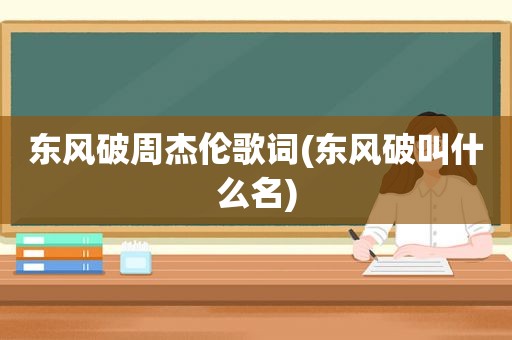 东风破周杰伦歌词(东风破叫什么名)